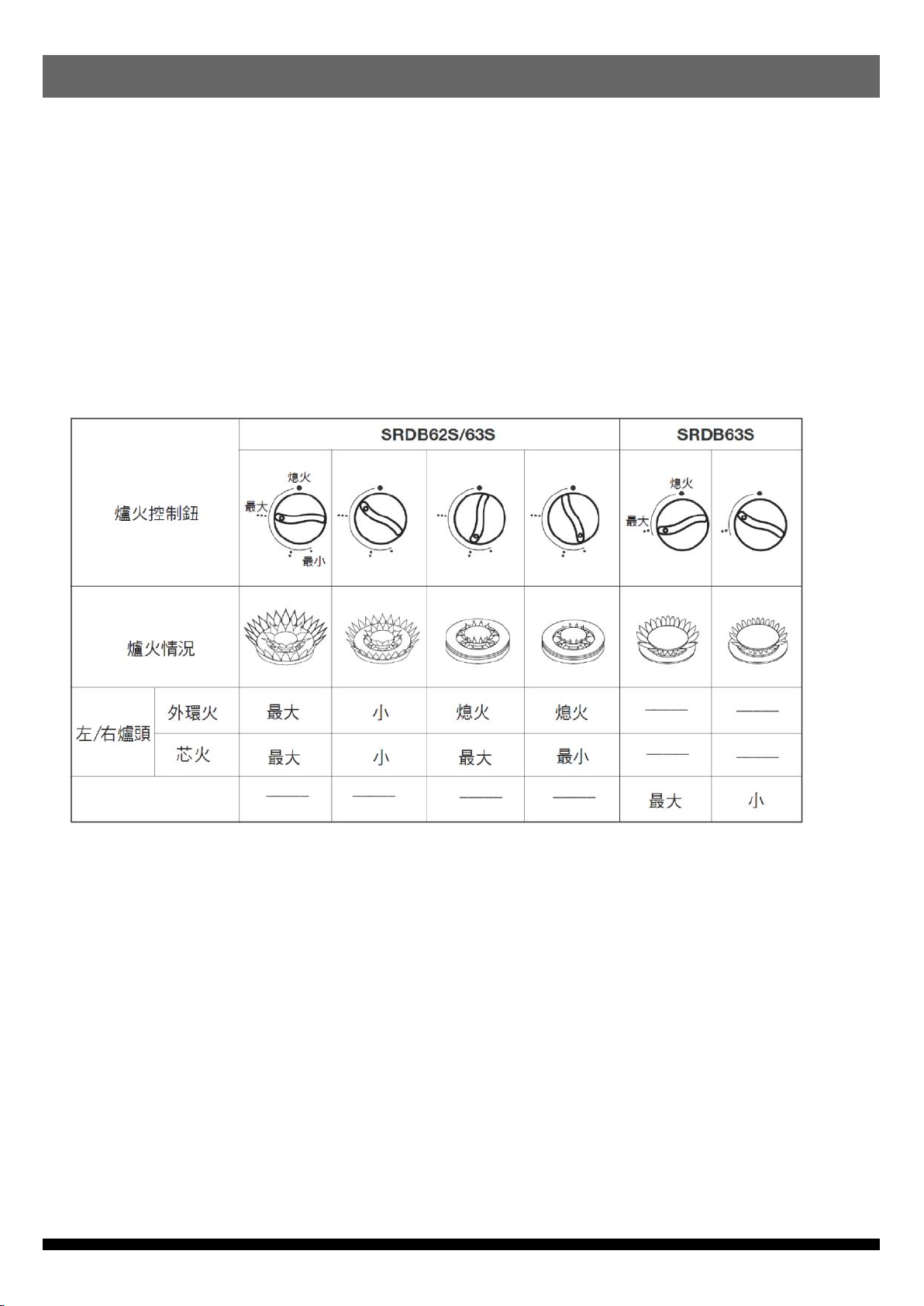 |  |  | SRDB62S/63S |  |  |  | SRDB63S |  |
|---|---|---|---|---|---|---|---|
| 爐火控制鈕 |  | 熄火 最大 最小 |  |  |  | 熄火 最大 |  |
| 爐火情況 |  |  |  |  |  |  |  |
| 左/右爐頭 | 外環火 | 最大 | 小 | 熄火 | 熄火 | —— | —— |
|  | 芯火 | 最大 | 小 | 最大 | 最小 | —— | —— |
|  |  | —— | —— | —— | —— | 最大 | 小 |